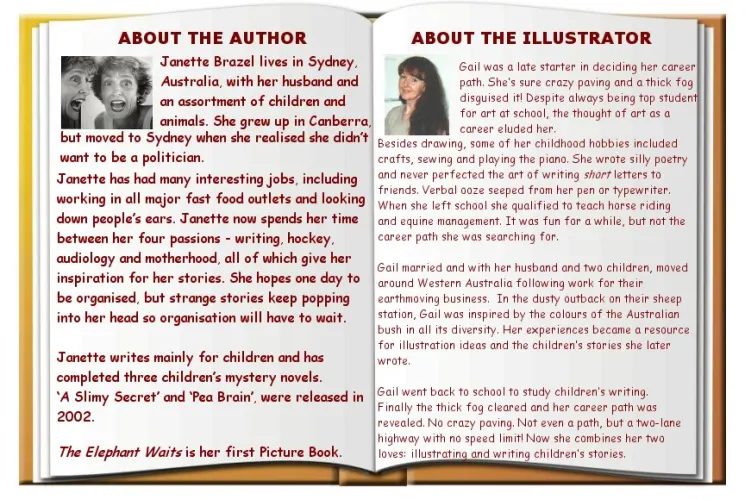 ABOUT THE AUTHOR

Janette Brazel lives in Sydney, Australia, with her husband and an assortment of children and animals. She grew up in Canberra, but moved to Sydney when she realised she didn't want to be a politician.

Janette has had many interesting jobs, including working in all major fast food outlets and looking down people's ears. Janette now spends her time between her four passions - writing, hockey, audiology and motherhood, all of which give her inspiration for her stories. She hopes one day to be organised, but strange stories keep popping into her head so organisation will have to wait.

Janette writes mainly for children and has completed three children's mystery novels. 'A Slimy Secret' and 'Pea Brain', were released in 2002.

The Elephant Waits is her first Picture Book.

ABOUT THE ILLUSTRATOR

Gail was a late starter in deciding her career path. She's sure crazy paving and a thick fog disguised it! Despite always being top student for art at school, the thought of art as a career eluded her. Besides drawing, some of her childhood hobbies included crafts, sewing and playing the piano. She wrote silly poetry and never perfected the art of writing short letters to friends. Verbal ooze seeped from her pen or typewriter. When she left school she qualified to teach horse riding and equine management. It was fun for a while, but not the career path she was searching for.

Gail married and with her husband and two children, moved around Western Australia following work for their earthmoving business. In the dusty outback on their sheep station, Gail was inspired by the colours of the Australian bush in all its diversity. Her experiences became a resource for illustration ideas and the children's stories she later wrote.

Gail went back to school to study children's writing. Finally the thick fog cleared and her career path was revealed. No crazy paving. Not even a path, but a two-lane highway with no speed limit! Now she combines her two loves: illustrating and writing children's stories.